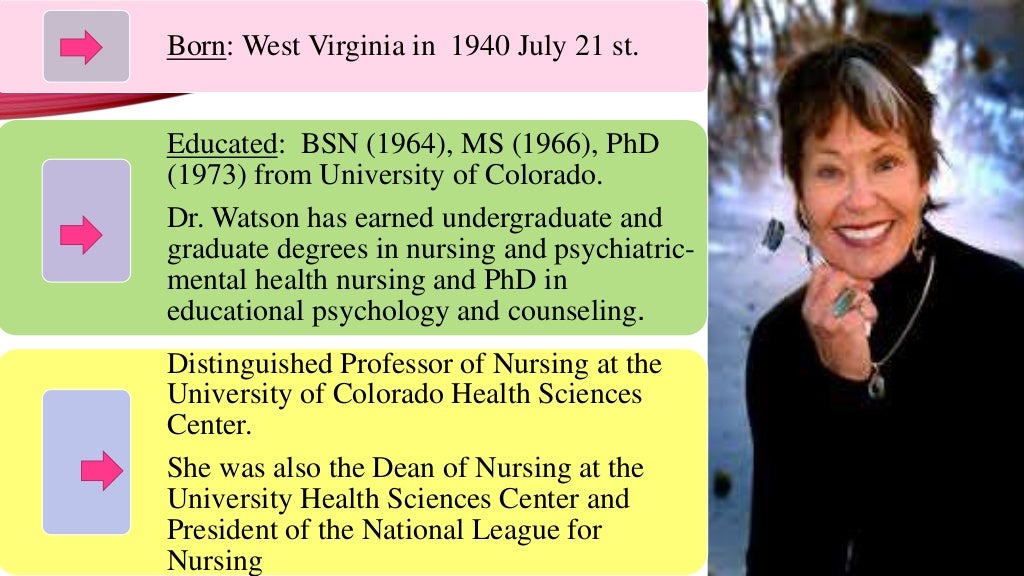 Born: West Virginia in 1940 July 21 st.

Educated: BSN (1964), MS (1966), PhD (1973) from University of Colorado.

Dr. Watson has earned undergraduate and graduate degrees in nursing and psychiatric-mental health nursing and PhD in educational psychology and counseling.

Distinguished Professor of Nursing at the University of Colorado Health Sciences Center.

She was also the Dean of Nursing at the University Health Sciences Center and President of the National League for Nursing